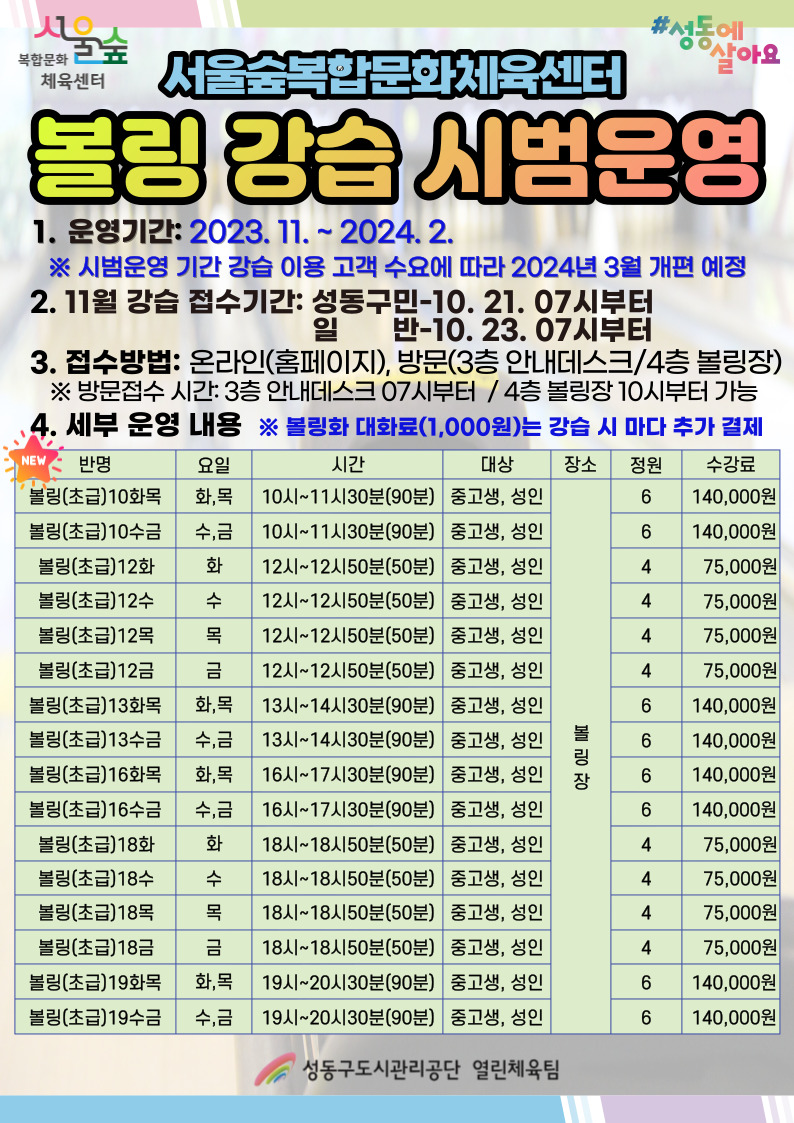 서울숲
복합문화
체육센터

#성동에 살아요

서울숲복합문화체육센터

볼링 강습 시범운영

1. 운영기간: 2023. 11. ~ 2024. 2.

※ 시범운영 기간 강습 이용 고객 수요에 따라 2024년 3월 개편 예정

2. 11월 강습 접수기간: 성동구민-10. 21. 07시부터
일 반-10. 23. 07시부터

3. 접수방법: 온라인(홈페이지), 방문(3층 안내데스크/4층 볼링장)

※ 방문접수 시간: 3층 안내데스크 07시부터 / 4층 볼링장 10시부터 가능

4. 세부 운영 내용 ※ 볼링화 대화료(1,000원)는 강습 시 마다 추가 결제

NEW

| 반명 | 요일 | 시간 | 대상 | 장소 | 정원 | 수강료 |
|---|---|---|---|---|---|---|
| 볼링(초급)10화목 | 화,목 | 10시~11시30분(90분) | 중고생, 성인 | 볼링장 | 6 | 140,000원 |
| 볼링(초급)10수금 | 수,금 | 10시~11시30분(90분) | 중고생, 성인 | | 6 | 140,000원 |
| 볼링(초급)12화 | 화 | 12시~12시50분(50분) | 중고생, 성인 | | 4 | 75,000원 |
| 볼링(초급)12수 | 수 | 12시~12시50분(50분) | 중고생, 성인 | | 4 | 75,000원 |
| 볼링(초급)12목 | 목 | 12시~12시50분(50분) | 중고생, 성인 | | 4 | 75,000원 |
| 볼링(초급)12금 | 금 | 12시~12시50분(50분) | 중고생, 성인 | | 4 | 75,000원 |
| 볼링(초급)13화목 | 화,목 | 13시~14시30분(90분) | 중고생, 성인 | | 6 | 140,000원 |
| 볼링(초급)13수금 | 수,금 | 13시~14시30분(90분) | 중고생, 성인 | | 6 | 140,000원 |
| 볼링(초급)16화목 | 화,목 | 16시~17시30분(90분) | 중고생, 성인 | | 6 | 140,000원 |
| 볼링(초급)16수금 | 수,금 | 16시~17시30분(90분) | 중고생, 성인 | | 6 | 140,000원 |
| 볼링(초급)18화 | 화 | 18시~18시50분(50분) | 중고생, 성인 | | 4 | 75,000원 |
| 볼링(초급)18수 | 수 | 18시~18시50분(50분) | 중고생, 성인 | | 4 | 75,000원 |
| 볼링(초급)18목 | 목 | 18시~18시50분(50분) | 중고생, 성인 | | 4 | 75,000원 |
| 볼링(초급)18금 | 금 | 18시~18시50분(50분) | 중고생, 성인 | | 4 | 75,000원 |
| 볼링(초급)19화목 | 화,목 | 19시~20시30분(90분) | 중고생, 성인 | | 6 | 140,000원 |
| 볼링(초급)19수금 | 수,금 | 19시~20시30분(90분) | 중고생, 성인 | | 6 | 140,000원 |

성동구도시관리공단 열린체육팀